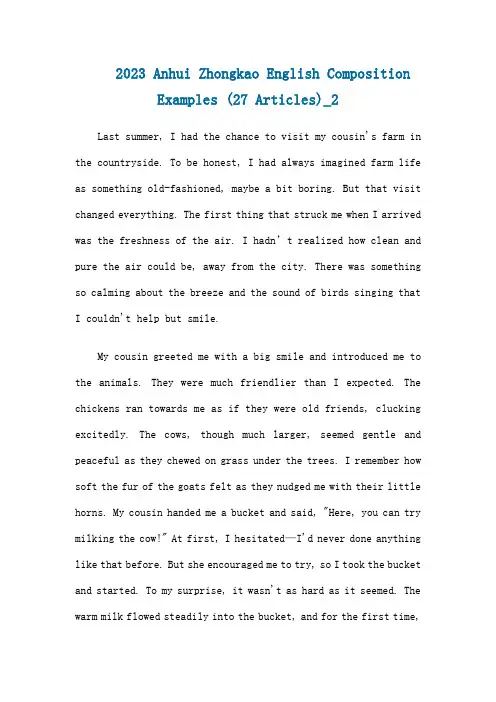 2023 Anhui Zhongkao English Composition Examples (27 Articles)_2

Last summer, I had the chance to visit my cousin's farm in the countryside. To be honest, I had always imagined farm life as something old-fashioned, maybe a bit boring. But that visit changed everything. The first thing that struck me when I arrived was the freshness of the air. I hadn't realized how clean and pure the air could be, away from the city. There was something so calming about the breeze and the sound of birds singing that I couldn't help but smile.

My cousin greeted me with a big smile and introduced me to the animals. They were much friendlier than I expected. The chickens ran towards me as if they were old friends, clucking excitedly. The cows, though much larger, seemed gentle and peaceful as they chewed on grass under the trees. I remember how soft the fur of the goats felt as they nudged me with their little horns. My cousin handed me a bucket and said, "Here, you can try milking the cow!" At first, I hesitated—I'd never done anything like that before. But she encouraged me to try, so I took the bucket and started. To my surprise, it wasn't as hard as it seemed. The warm milk flowed steadily into the bucket, and for the first time,